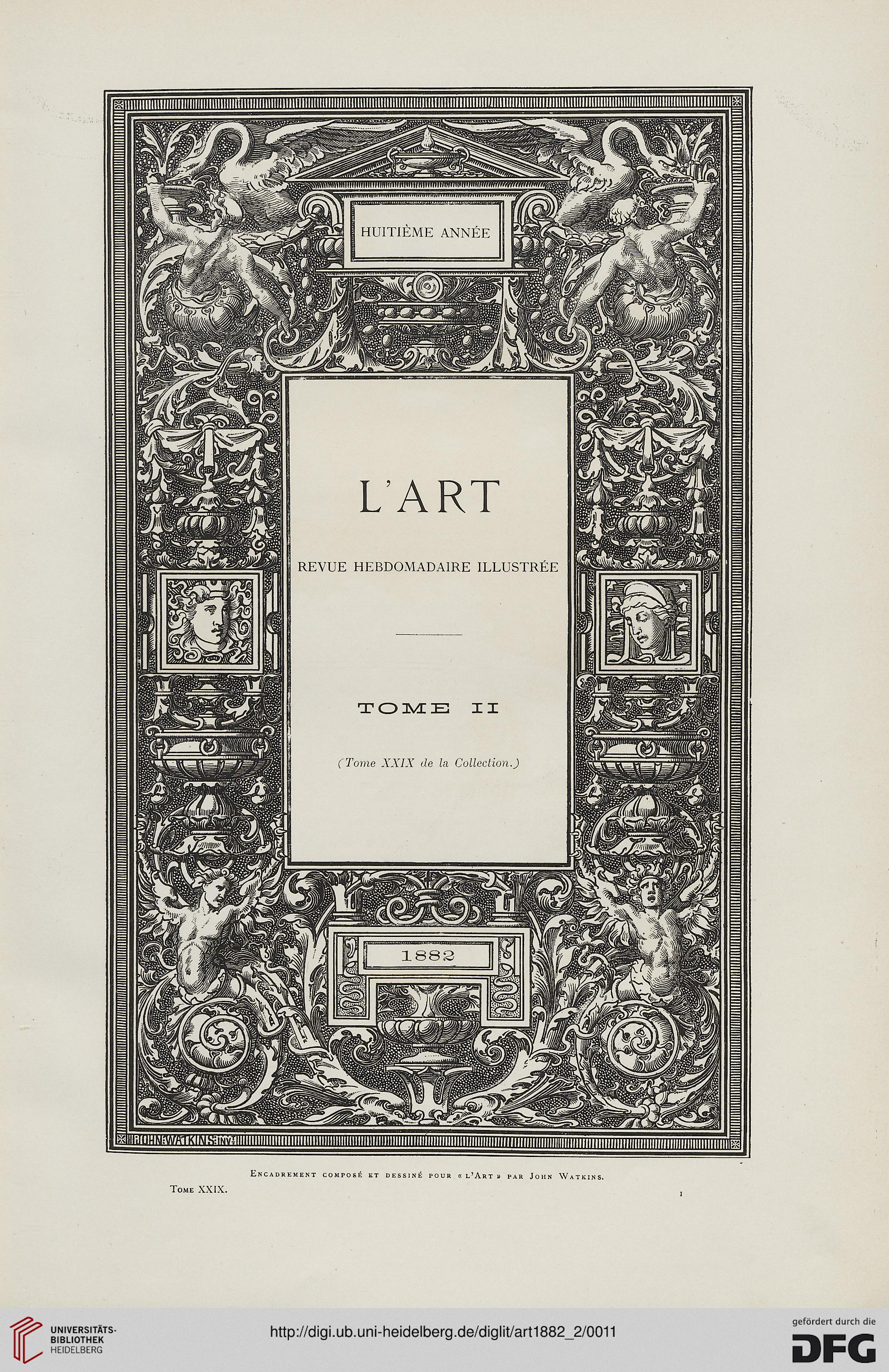 HUITIÈME ANNÉE

L'ART

REVUE HEBDOMADAIRE ILLUSTRÉE

TOME II

(Tome XXIX de la Collection.)

1882

JOHN WATKINS INV.

Encadrement composé et dessiné pour « l'Art » par John Watkins.

Tome XXIX.

1

UNIVERSITÄTS-BIBLIOTHEK HEIDELBERG

http://digi.ub.uni-heidelberg.de/diglit/art1882_2/0011

gefördert durch die DFG